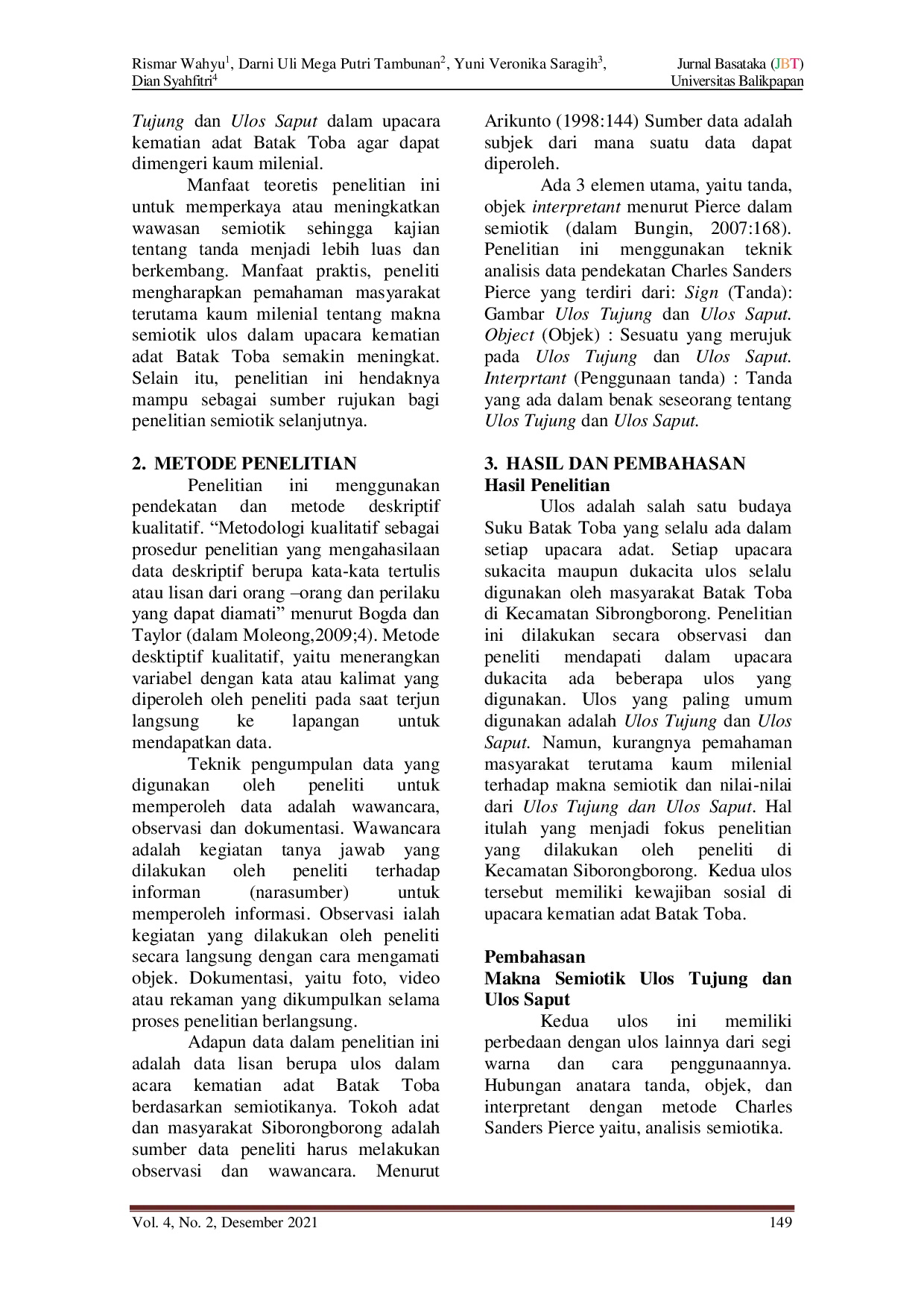 Rismar Wahyu$^{1}$, Darni Uli Mega Putri Tambunan$^{2}$, Yuni Veronika Saragih$^{3}$, Dian Syahfitri$^{4}$

Jurnal Basataka (JBT)
Universitas Balikpapan

Tujung dan Ulos Saput dalam upacara kematian adat Batak Toba agar dapat dimengeri kaum milenial.

Manfaat teoretis penelitian ini untuk memperkaya atau meningkatkan wawasan semiotik sehingga kajian tentang tanda menjadi lebih luas dan berkembang. Manfaat praktis, peneliti mengharapkan pemahaman masyarakat terutama kaum milenial tentang makna semiotik ulos dalam upacara kematian adat Batak Toba semakin meningkat. Selain itu, penelitian ini hendaknya mampu sebagai sumber rujukan bagi penelitian semiotik selanjutnya.

2. METODE PENELITIAN

Penelitian ini menggunakan pendekatan dan metode deskriptif kualitatif. "Metodologi kualitatif sebagai prosedur penelitian yang mengahasilaan data deskriptif berupa kata-kata tertulis atau lisan dari orang –orang dan perilaku yang dapat diamati" menurut Bogda dan Taylor (dalam Moleong,2009;4). Metode desktiptif kualitatif, yaitu menerangkan variabel dengan kata atau kalimat yang diperoleh oleh peneliti pada saat terjun langsung ke lapangan untuk mendapatkan data.

Teknik pengumpulan data yang digunakan oleh peneliti untuk memperoleh data adalah wawancara, observasi dan dokumentasi. Wawancara adalah kegiatan tanya jawab yang dilakukan oleh peneliti terhadap informan (narasumber) untuk memperoleh informasi. Observasi ialah kegiatan yang dilakukan oleh peneliti secara langsung dengan cara mengamati objek. Dokumentasi, yaitu foto, video atau rekaman yang dikumpulkan selama proses penelitian berlangsung.

Adapun data dalam penelitian ini adalah data lisan berupa ulos dalam acara kematian adat Batak Toba berdasarkan semiotikanya. Tokoh adat dan masyarakat Siborongborong adalah sumber data peneliti harus melakukan observasi dan wawancara. Menurut Arikunto (1998:144) Sumber data adalah subjek dari mana suatu data dapat diperoleh.

Ada 3 elemen utama, yaitu tanda, objek interpretant menurut Pierce dalam semiotik (dalam Bungin, 2007:168). Penelitian ini menggunakan teknik analisis data pendekatan Charles Sanders Pierce yang terdiri dari: Sign (Tanda): Gambar Ulos Tujung dan Ulos Saput. Object (Objek) : Sesuatu yang merujuk pada Ulos Tujung dan Ulos Saput. Interprtant (Penggunaan tanda) : Tanda yang ada dalam benak seseorang tentang Ulos Tujung dan Ulos Saput.

3. HASIL DAN PEMBAHASAN
Hasil Penelitian

Ulos adalah salah satu budaya Suku Batak Toba yang selalu ada dalam setiap upacara adat. Setiap upacara sukacita maupun dukacita ulos selalu digunakan oleh masyarakat Batak Toba di Kecamatan Sibrongborong. Penelitian ini dilakukan secara observasi dan peneliti mendapati dalam upacara dukacita ada beberapa ulos yang digunakan. Ulos yang paling umum digunakan adalah Ulos Tujung dan Ulos Saput. Namun, kurangnya pemahaman masyarakat terutama kaum milenial terhadap makna semiotik dan nilai-nilai dari Ulos Tujung dan Ulos Saput. Hal itulah yang menjadi fokus penelitian yang dilakukan oleh peneliti di Kecamatan Siborongborong. Kedua ulos tersebut memiliki kewajiban sosial di upacara kematian adat Batak Toba.

Pembahasan
Makna Semiotik Ulos Tujung dan Ulos Saput

Kedua ulos ini memiliki perbedaan dengan ulos lainnya dari segi warna dan cara penggunaannya. Hubungan anatara tanda, objek, dan interpretant dengan metode Charles Sanders Pierce yaitu, analisis semiotika.

Vol. 4, No. 2, Desember 2021
149